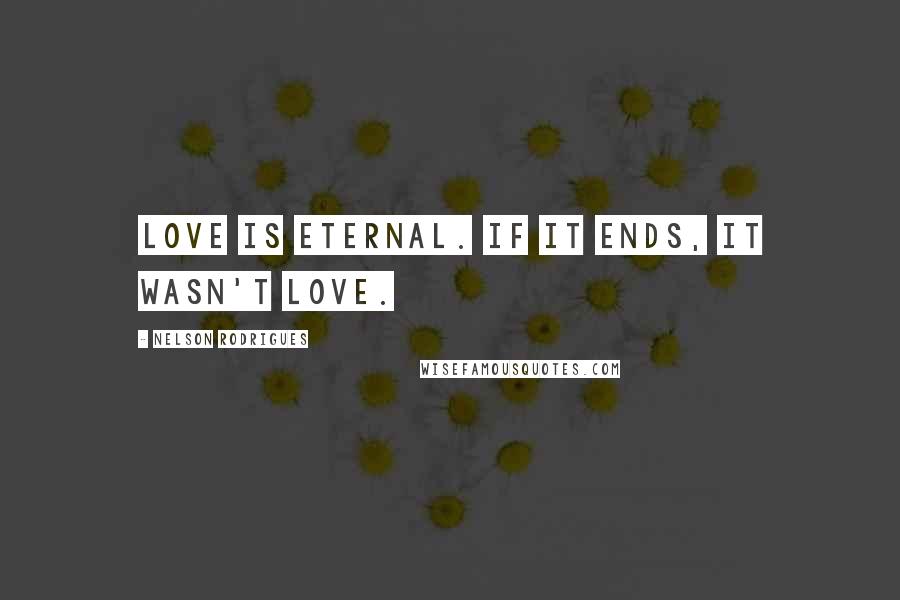 LOVE IS ETERNAL. IF IT ENDS, IT WASN'T LOVE.

- NELSON RODRIGUES

WISEFAMOUSQUOTES.COM